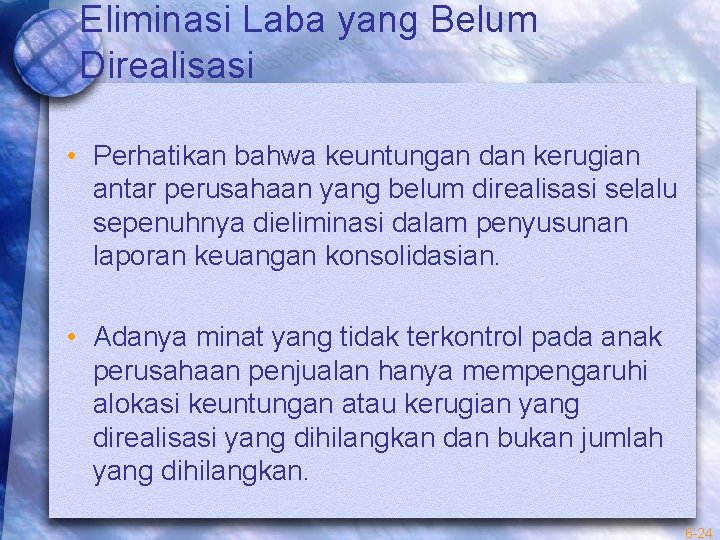 Eliminasi Laba yang Belum Direalisasi

• Perhatikan bahwa keuntungan dan kerugian antar perusahaan yang belum direalisasi selalu sepenuhnya dieliminasi dalam penyusunan laporan keuangan konsolidasian.

• Adanya minat yang tidak terkontrol pada anak perusahaan penjualan hanya mempengaruhi alokasi keuntungan atau kerugian yang direalisasi yang dihilangkan dan bukan jumlah yang dihilangkan.

6-24